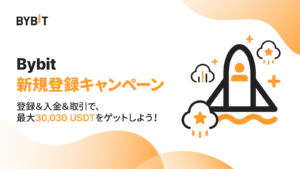 BYBIT

Bybit
新規登録キャンペーン

登録＆入金＆取引で、
最大30,030 USDTをゲットしよう！